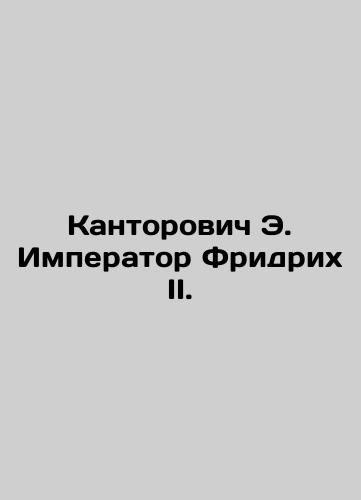 Канторович Э. Император Фридрих II.